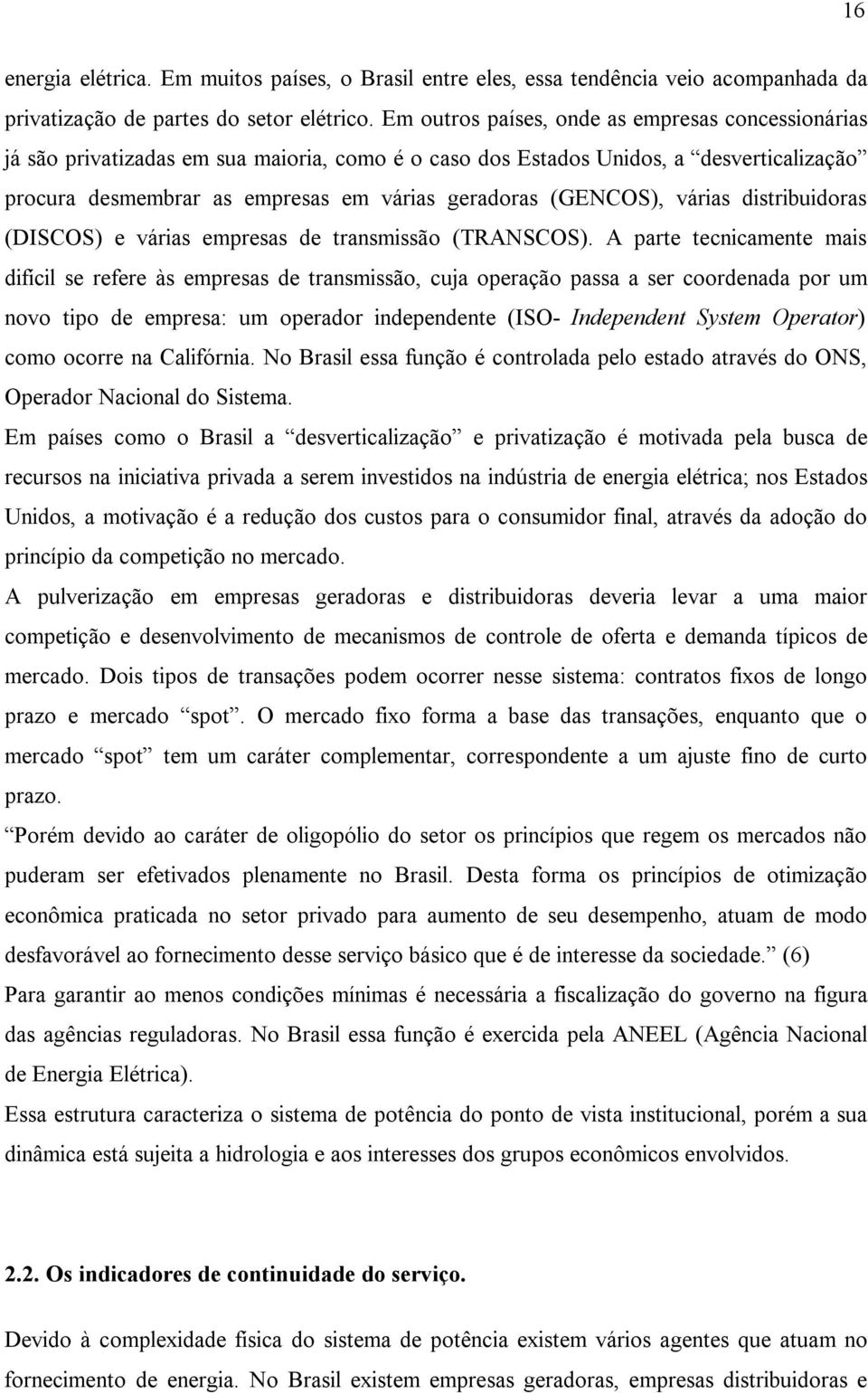 16

energia elétrica. Em muitos países, o Brasil entre eles, essa tendência veio acompanhada da privatização de partes do setor elétrico. Em outros países, onde as empresas concessionárias já são privatizadas em sua maioria, como é o caso dos Estados Unidos, a “desverticalização” procura desmembrar as empresas em várias geradoras (GENCOS), várias distribuidoras (DISCOS) e várias empresas de transmissão (TRANSCOS). A parte tecnicamente mais difícil se refere às empresas de transmissão, cuja operação passa a ser coordenada por um novo tipo de empresa: um operador independente (ISO- Independent System Operator) como ocorre na Califórnia. No Brasil essa função é controlada pelo estado através do ONS, Operador Nacional do Sistema.

Em países como o Brasil a “desverticalização” e privatização é motivada pela busca de recursos na iniciativa privada a serem investidos na indústria de energia elétrica; nos Estados Unidos, a motivação é a redução dos custos para o consumidor final, através da adoção do princípio da competição no mercado.

A pulverização em empresas geradoras e distribuidoras deveria levar a uma maior competição e desenvolvimento de mecanismos de controle de oferta e demanda típicos de mercado. Dois tipos de transações podem ocorrer nesse sistema: contratos fixos de longo prazo e mercado “spot”. O mercado fixo forma a base das transações, enquanto que o mercado “spot” tem um caráter complementar, correspondente a um ajuste fino de curto prazo.

“Porém devido ao caráter de oligopólio do setor os princípios que regem os mercados não puderam ser efetivados plenamente no Brasil. Desta forma os princípios de otimização econômica praticada no setor privado para aumento de seu desempenho, atuam de modo desfavorável ao fornecimento desse serviço básico que é de interesse da sociedade.” (6)

Para garantir ao menos condições mínimas é necessária a fiscalização do governo na figura das agências reguladoras. No Brasil essa função é exercida pela ANEEL (Agência Nacional de Energia Elétrica).

Essa estrutura caracteriza o sistema de potência do ponto de vista institucional, porém a sua dinâmica está sujeita a hidrologia e aos interesses dos grupos econômicos envolvidos.

2.2. Os indicadores de continuidade do serviço.

Devido à complexidade física do sistema de potência existem vários agentes que atuam no fornecimento de energia. No Brasil existem empresas geradoras, empresas distribuidoras e